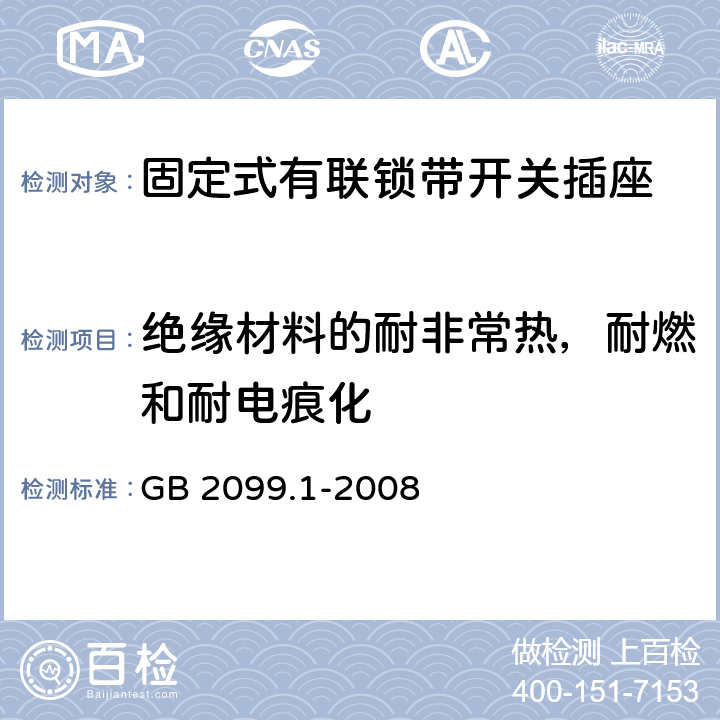 MA CNAS AL ilac-MRA

检测对象：固定式有联锁带开关插座

检测项目：绝缘材料的耐非常热，耐燃和耐电痕化

检测标准：GB 2099.1-2008

百检
Baijiantest.com

做检测 上百检
400-151-7153